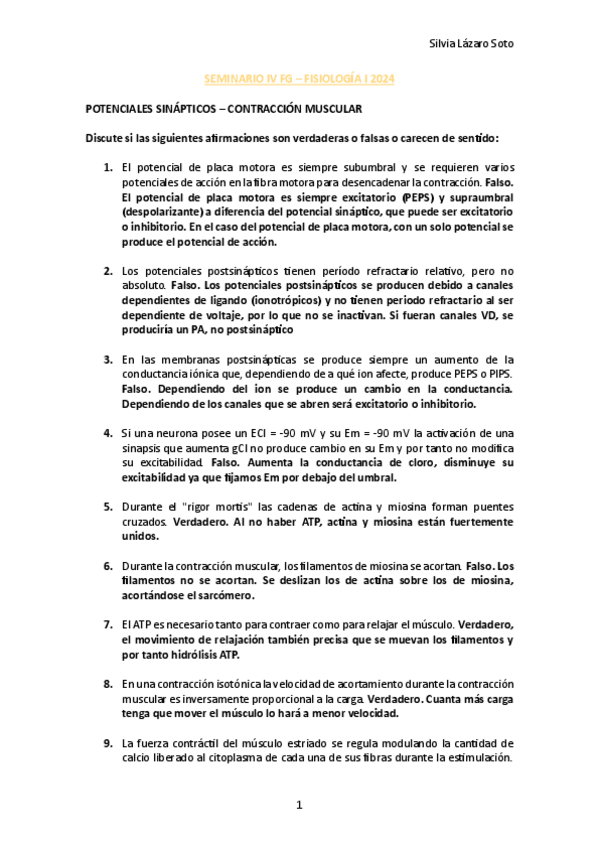 Silvia Lázaro Soto

SEMINARIO IV FG – FISIOLOGÍA I 2024

POTENCIALES SINÁPTICOS – CONTRACCIÓN MUSCULAR

Discute si las siguientes afirmaciones son verdaderas o falsas o carecen de sentido:

1. El potencial de placa motora es siempre subumbral y se requieren varios potenciales de acción en la fibra motora para desencadenar la contracción. Falso. El potencial de placa motora es siempre excitatorio (PEPS) y supraumbral (despolarizante) a diferencia del potencial sináptico, que puede ser excitatorio o inhibitorio. En el caso del potencial de placa motora, con un solo potencial se produce el potencial de acción.

2. Los potenciales postsinápticos tienen período refractario relativo, pero no absoluto. Falso. Los potenciales postsinápticos se producen debido a canales dependientes de ligando (ionotrópicos) y no tienen periodo refractario al ser dependiente de voltaje, por lo que no se inactivan. Si fueran canales VD, se produciría un PA, no postsináptico

3. En las membranas postsinápticas se produce siempre un aumento de la conductancia iónica que, dependiendo de a qué ion afecte, produce PEPS o PIPS. Falso. Dependiendo del ion se produce un cambio en la conductancia. Dependiendo de los canales que se abren será excitatorio o inhibitorio.

4. Si una neurona posee un ECl = -90 mV y su Em = -90 mV la activación de una sinapsis que aumenta gCl no produce cambio en su Em y por tanto no modifica su excitabilidad. Falso. Aumenta la conductancia de cloro, disminuye su excitabilidad ya que fijamos Em por debajo del umbral.

5. Durante el "rigor mortis" las cadenas de actina y miosina forman puentes cruzados. Verdadero. Al no haber ATP, actina y miosina están fuertemente unidos.

6. Durante la contracción muscular, los filamentos de miosina se acortan. Falso. Los filamentos no se acortan. Se deslizan los de actina sobre los de miosina, acortándose el sarcómero.

7. El ATP es necesario tanto para contraer como para relajar el músculo. Verdadero, el movimiento de relajación también precisa que se muevan los filamentos y por tanto hidrólisis ATP.

8. En una contracción isotónica la velocidad de acortamiento durante la contracción muscular es inversamente proporcional a la carga. Verdadero. Cuanta más carga tenga que mover el músculo lo hará a menor velocidad.

9. La fuerza contráctil del músculo estriado se regula modulando la cantidad de calcio liberado al citoplasma de cada una de sus fibras durante la estimulación.

1